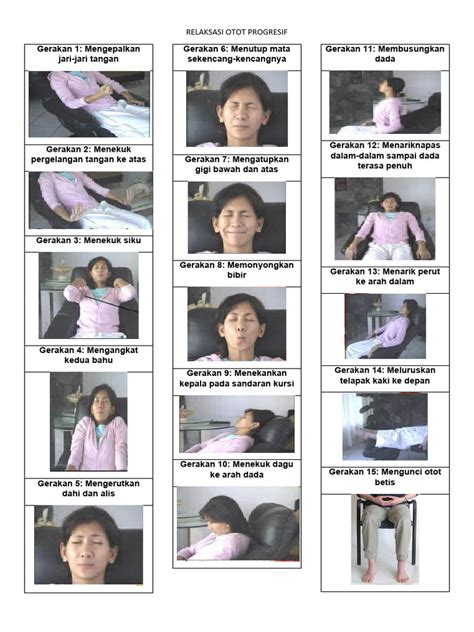 RELAKSASI OTOT PROGRESIF

Gerakan 1: Mengepalkan jari-jari tangan

Gerakan 2: Menekuk pergelangan tangan ke atas

Gerakan 3: Menekuk siku

Gerakan 4: Mengangkat kedua bahu

Gerakan 5: Mengerutkan dahi dan alis

Gerakan 6: Menutup mata sekencang-kencangnya

Gerakan 7: Mengatupkan gigi bawah dan atas

Gerakan 8: Memonyongkan bibir

Gerakan 9: Menekankan kepala pada sandaran kursi

Gerakan 10: Menekuk dagu ke arah dada

Gerakan 11: Membusungkan dada

Gerakan 12: Menariknapas dalam-dalam sampai dada terasa penuh

Gerakan 13: Menarik perut ke arah dalam

Gerakan 14: Meluruskan telapak kaki ke depan

Gerakan 15: Mengunci otot betis